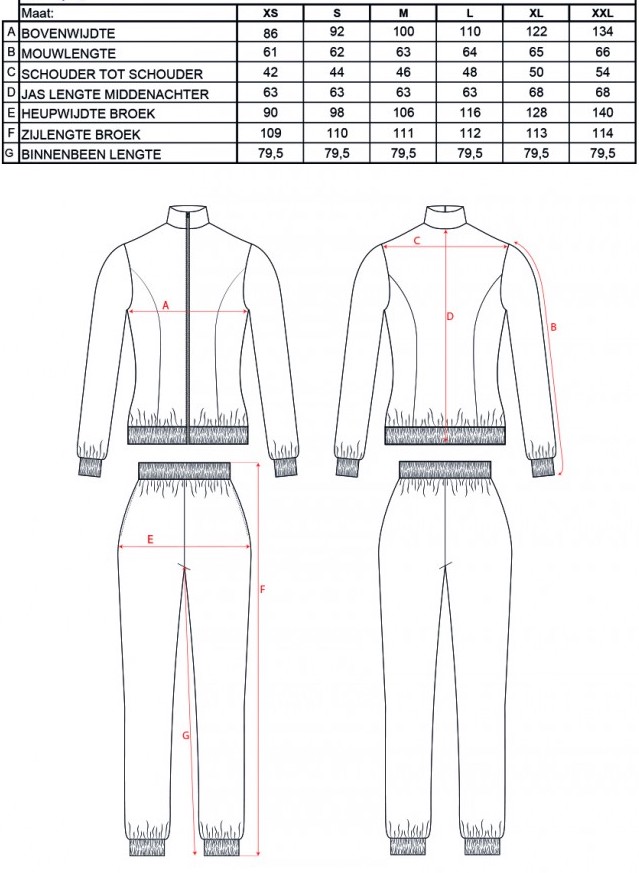 | | Maat: | XS | S | M | L | XL | XXL |
|---|---|---|---|---|---|---|---|
| A | BOVENWIJDTE | 86 | 92 | 100 | 110 | 122 | 134 |
| B | MOUWLENGTE | 61 | 62 | 63 | 64 | 65 | 66 |
| C | SCHOUDER TOT SCHOUDER | 42 | 44 | 46 | 48 | 50 | 54 |
| D | JAS LENGTE MIDDENACHTER | 63 | 63 | 63 | 63 | 68 | 68 |
| E | HEUPWIJDTE BROEK | 90 | 98 | 106 | 116 | 128 | 140 |
| F | ZIJLENGTE BROEK | 109 | 110 | 111 | 112 | 113 | 114 |
| G | BINNENBEEN LENGTE | 79,5 | 79,5 | 79,5 | 79,5 | 79,5 | 79,5 |

A

C

D

B

E

F

G